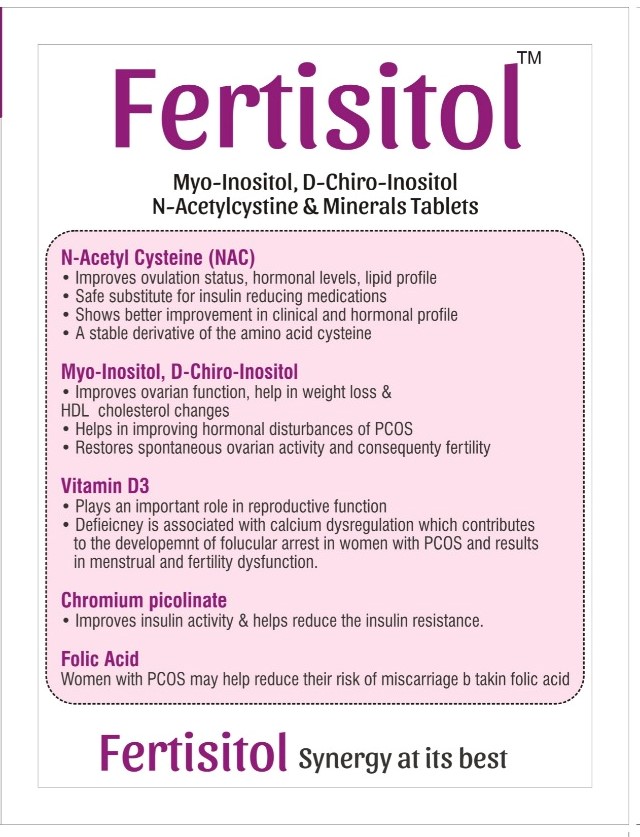 Fertisitol™

Myo-Inositol, D-Chiro-Inositol
N-Acetylcystine & Minerals Tablets

N-Acetyl Cysteine (NAC)
• Improves ovulation status, hormonal levels, lipid profile
• Safe substitute for insulin reducing medications
• Shows better improvement in clinical and hormonal profile
• A stable derivative of the amino acid cysteine

Myo-Inositol, D-Chiro-Inositol
• Improves ovarian function, help in weight loss & HDL cholesterol changes
• Helps in improving hormonal disturbances of PCOS
• Restores spontaneous ovarian activity and consequenty fertility

Vitamin D3
• Plays an important role in reproductive function
• Defieicney is associated with calcium dysregulation which contributes to the developemnt of folucular arrest in women with PCOS and results in menstrual and fertility dysfunction.

Chromium picolinate
• Improves insulin activity & helps reduce the insulin resistance.

Folic Acid
Women with PCOS may help reduce their risk of miscarriage b takin folic acid

Fertisitol Synergy at its best